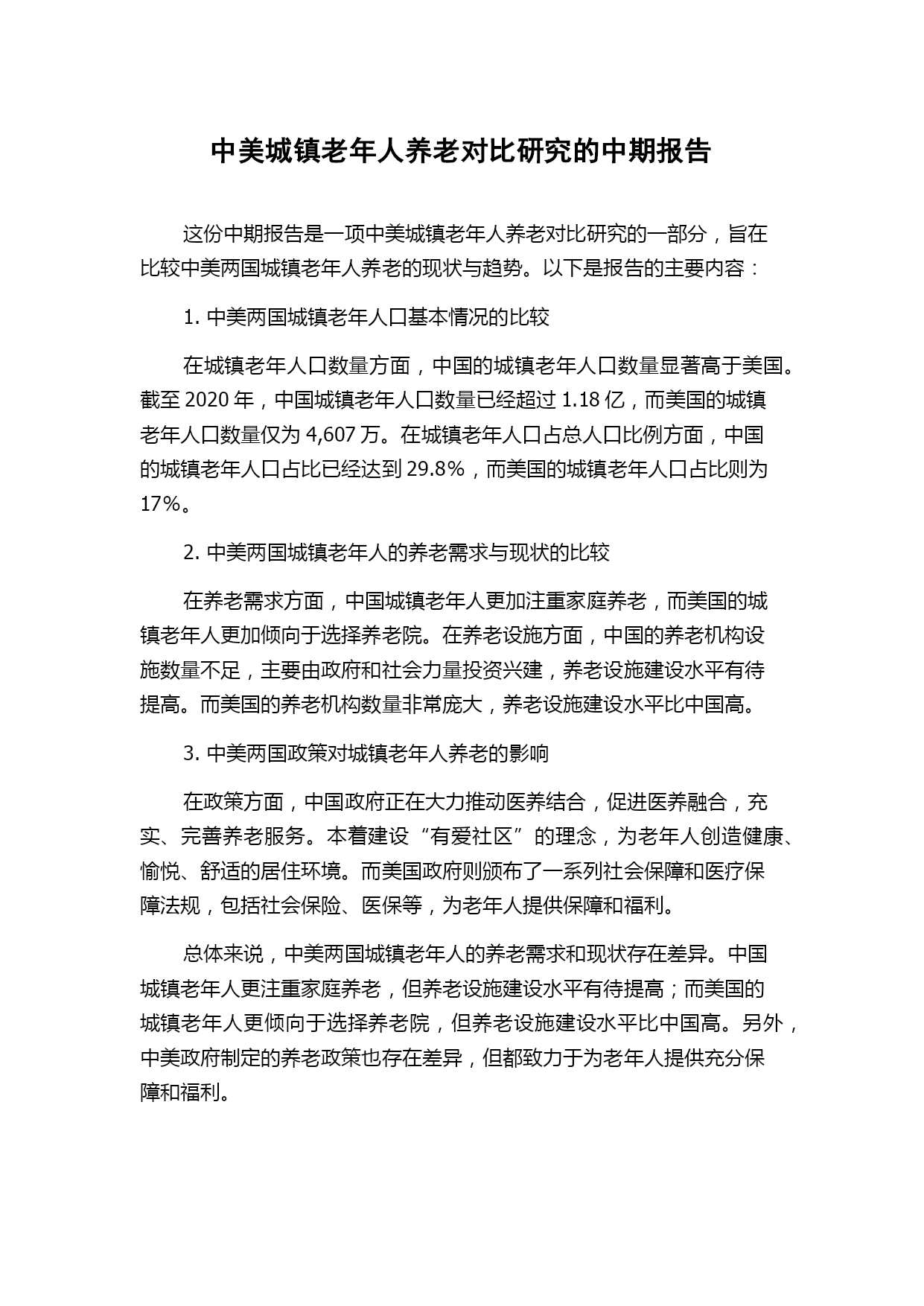 中美城镇老年人养老对比研究的中期报告

这份中期报告是一项中美城镇老年人养老对比研究的一部分，旨在比较中美两国城镇老年人养老的现状与趋势。以下是报告的主要内容：

1. 中美两国城镇老年人口基本情况的比较

在城镇老年人口数量方面，中国的城镇老年人口数量显著高于美国。截至 2020 年，中国城镇老年人口数量已经超过 1.18 亿，而美国的城镇老年人口数量仅为 4,607 万。在城镇老年人口占总人口比例方面，中国的城镇老年人口占比已经达到 29.8%，而美国的城镇老年人口占比则为 17%。

2. 中美两国城镇老年人的养老需求与现状的比较

在养老需求方面，中国城镇老年人更加注重家庭养老，而美国的城镇老年人更加倾向于选择养老院。在养老设施方面，中国的养老机构设施数量不足，主要由政府和社会力量投资兴建，养老设施建设水平有待提高。而美国的养老机构数量非常庞大，养老设施建设水平比中国高。

3. 中美两国政策对城镇老年人养老的影响

在政策方面，中国政府正在大力推动医养结合，促进医养融合，充实、完善养老服务。本着建设“有爱社区”的理念，为老年人创造健康、愉悦、舒适的居住环境。而美国政府则颁布了一系列社会保障和医疗保障法规，包括社会保险、医保等，为老年人提供保障和福利。

总体来说，中美两国城镇老年人的养老需求和现状存在差异。中国城镇老年人更注重家庭养老，但养老设施建设水平有待提高；而美国的城镇老年人更倾向于选择养老院，但养老设施建设水平比中国高。另外，中美政府制定的养老政策也存在差异，但都致力于为老年人提供充分保障和福利。